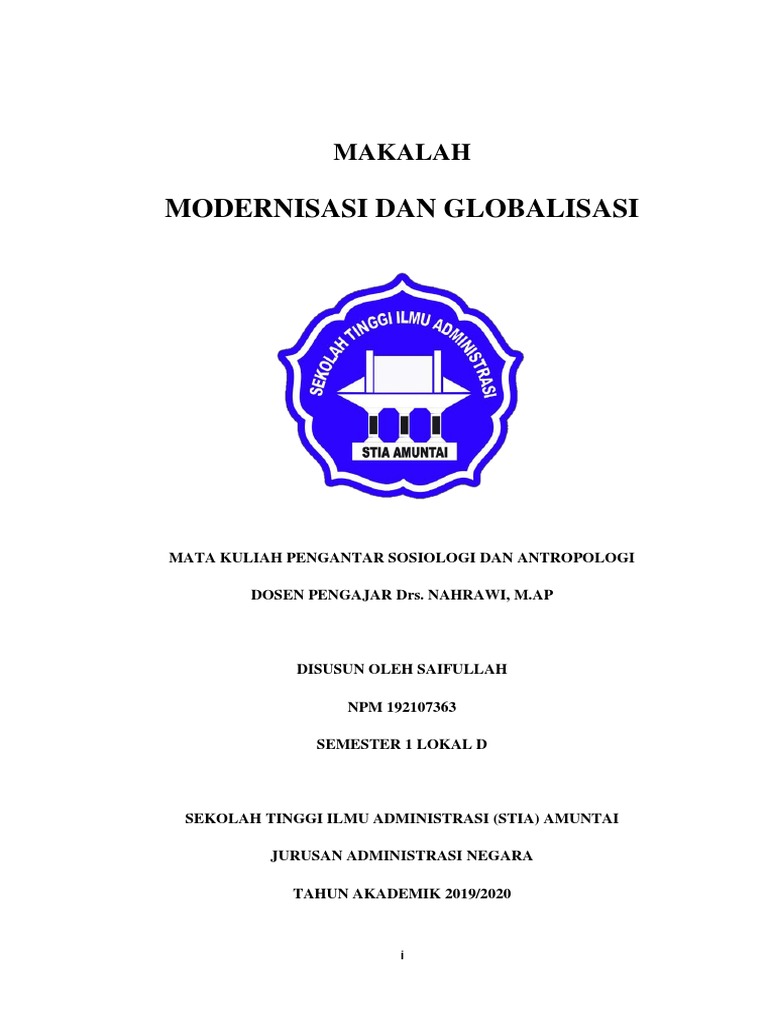 MAKALAH

MODERNISASI DAN GLOBALISASI

SEKOLAH TINGGI ILMU ADMINISTRASI

STIA AMUNTAI

MATA KULIAH PENGANTAR SOSIOLOGI DAN ANTROPOLOGI

DOSEN PENGAJAR Drs. NAHRAWI, M.AP

DISUSUN OLEH SAIFULLAH

NPM 192107363

SEMESTER 1 LOKAL D

SEKOLAH TINGGI ILMU ADMINISTRASI (STIA) AMUNTAI

JURUSAN ADMINISTRASI NEGARA

TAHUN AKADEMIK 2019/2020

i